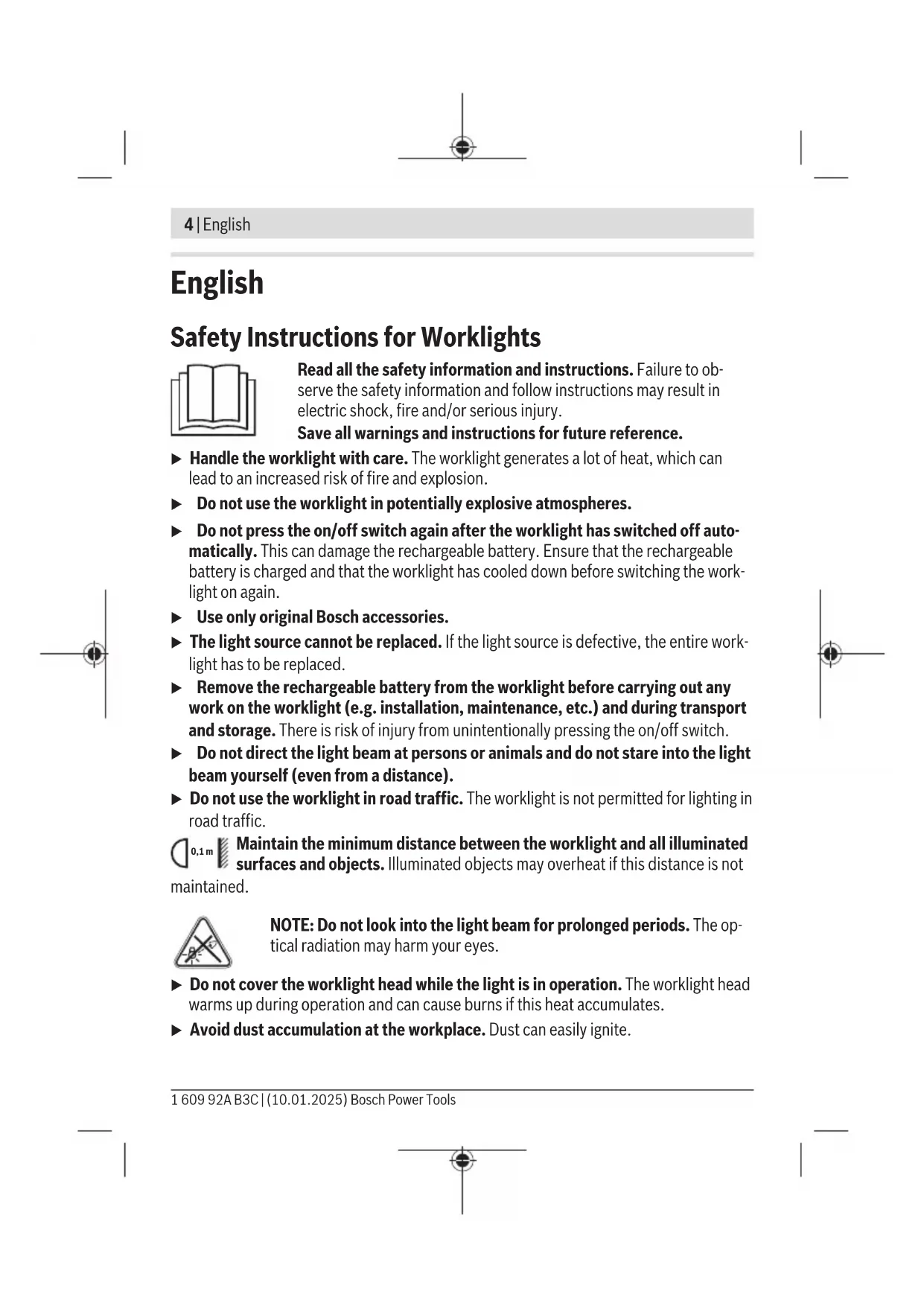 4 | English

English

Safety Instructions for Worklights

Read all the safety information and instructions. Failure to observe the safety information and follow instructions may result in electric shock, fire and/or serious injury.

Save all warnings and instructions for future reference.

▶ Handle the worklight with care. The worklight generates a lot of heat, which can lead to an increased risk of fire and explosion.

▶ Do not use the worklight in potentially explosive atmospheres.

▶ Do not press the on/off switch again after the worklight has switched off automatically. This can damage the rechargeable battery. Ensure that the rechargeable battery is charged and that the worklight has cooled down before switching the worklight on again.

▶ Use only original Bosch accessories.

▶ The light source cannot be replaced. If the light source is defective, the entire worklight has to be replaced.

▶ Remove the rechargeable battery from the worklight before carrying out any work on the worklight (e.g. installation, maintenance, etc.) and during transport and storage. There is risk of injury from unintentionally pressing the on/off switch.

▶ Do not direct the light beam at persons or animals and do not stare into the light beam yourself (even from a distance).

▶ Do not use the worklight in road traffic. The worklight is not permitted for lighting in road traffic.

0,1 m Maintain the minimum distance between the worklight and all illuminated surfaces and objects. Illuminated objects may overheat if this distance is not maintained.

NOTE: Do not look into the light beam for prolonged periods. The optical radiation may harm your eyes.

▶ Do not cover the worklight head while the light is in operation. The worklight head warms up during operation and can cause burns if this heat accumulates.

▶ Avoid dust accumulation at the workplace. Dust can easily ignite.

1 609 92A B3C | (10.01.2025) Bosch Power Tools